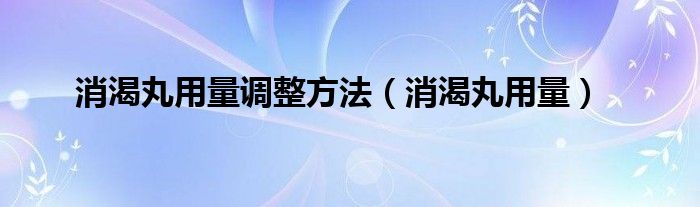 消渴丸用量调整方法（消渴丸用量）